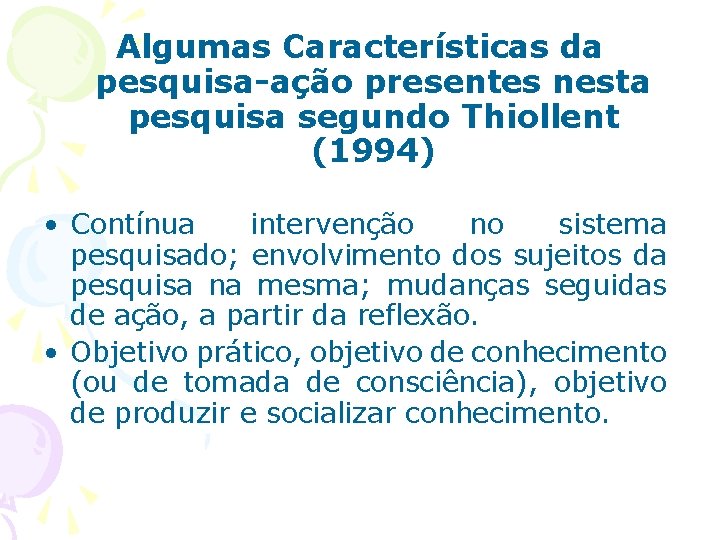 Algumas Características da pesquisa-ação presentes nesta pesquisa segundo Thiollent (1994)

• Contínua intervenção no sistema pesquisado; envolvimento dos sujeitos da pesquisa na mesma; mudanças seguidas de ação, a partir da reflexão.
• Objetivo prático, objetivo de conhecimento (ou de tomada de consciência), objetivo de produzir e socializar conhecimento.